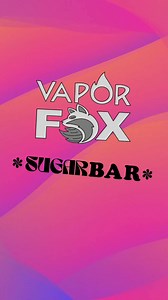 VAPOR FOX

*SUGARBAR*